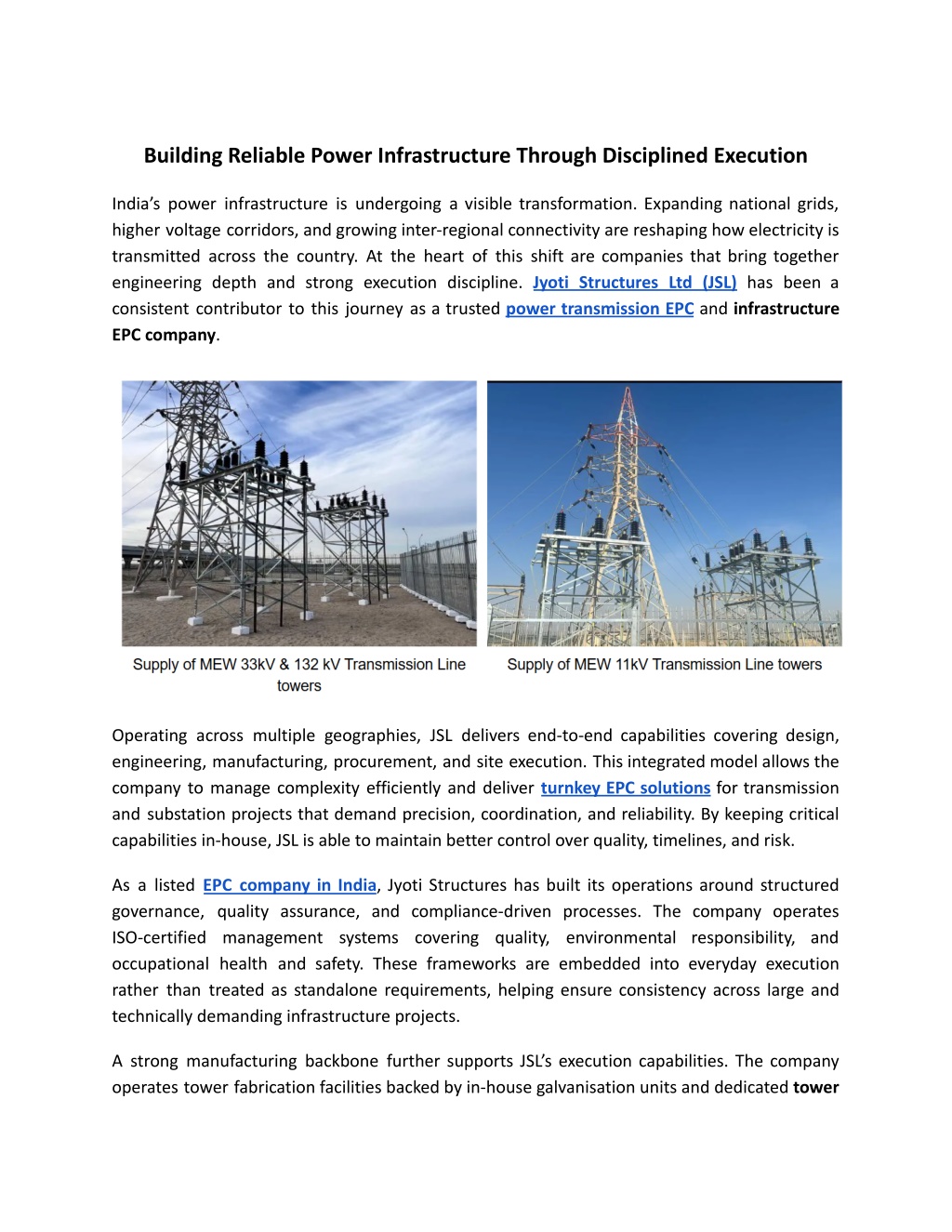 Building Reliable Power Infrastructure Through Disciplined Execution

India's power infrastructure is undergoing a visible transformation. Expanding national grids, higher voltage corridors, and growing inter-regional connectivity are reshaping how electricity is transmitted across the country. At the heart of this shift are companies that bring together engineering depth and strong execution discipline. Jyoti Structures Ltd (JSL) has been a consistent contributor to this journey as a trusted power transmission EPC and infrastructure EPC company.

Supply of MEW 33kV & 132 kV Transmission Line towers

Supply of MEW 11kV Transmission Line towers

Operating across multiple geographies, JSL delivers end-to-end capabilities covering design, engineering, manufacturing, procurement, and site execution. This integrated model allows the company to manage complexity efficiently and deliver turnkey EPC solutions for transmission and substation projects that demand precision, coordination, and reliability. By keeping critical capabilities in-house, JSL is able to maintain better control over quality, timelines, and risk.

As a listed EPC company in India, Jyoti Structures has built its operations around structured governance, quality assurance, and compliance-driven processes. The company operates ISO-certified management systems covering quality, environmental responsibility, and occupational health and safety. These frameworks are embedded into everyday execution rather than treated as standalone requirements, helping ensure consistency across large and technically demanding infrastructure projects.

A strong manufacturing backbone further supports JSL's execution capabilities. The company operates tower fabrication facilities backed by in-house galvanisation units and dedicated tower